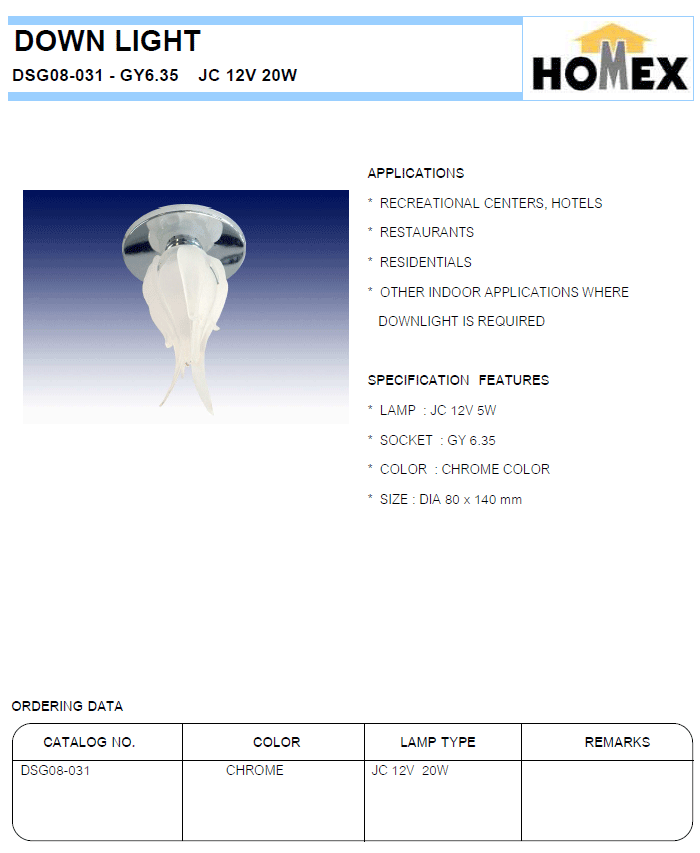 DOWN LIGHT

DSG08-031 - GY6.35 JC 12V 20W

HOMEX

APPLICATIONS

* RECREATIONAL CENTERS, HOTELS

* RESTAURANTS

* RESIDENTIALS

* OTHER INDOOR APPLICATIONS WHERE DOWNLIGHT IS REQUIRED

SPECIFICATION FEATURES

* LAMP : JC 12V 5W

* SOCKET : GY 6.35

* COLOR : CHROME COLOR

* SIZE : DIA 80 x 140 mm

ORDERING DATA

| CATALOG NO. | COLOR | LAMP TYPE | REMARKS |
|---|---|---|---|
| DSG08-031 | CHROME | JC 12V 20W | |